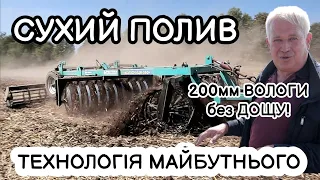 СУХИЙ ПОЛИВ

200мм ВОЛОГИ
без ДОЩУ!

ТЕХНОЛОГІЯ МАЙБУТНЬОГО